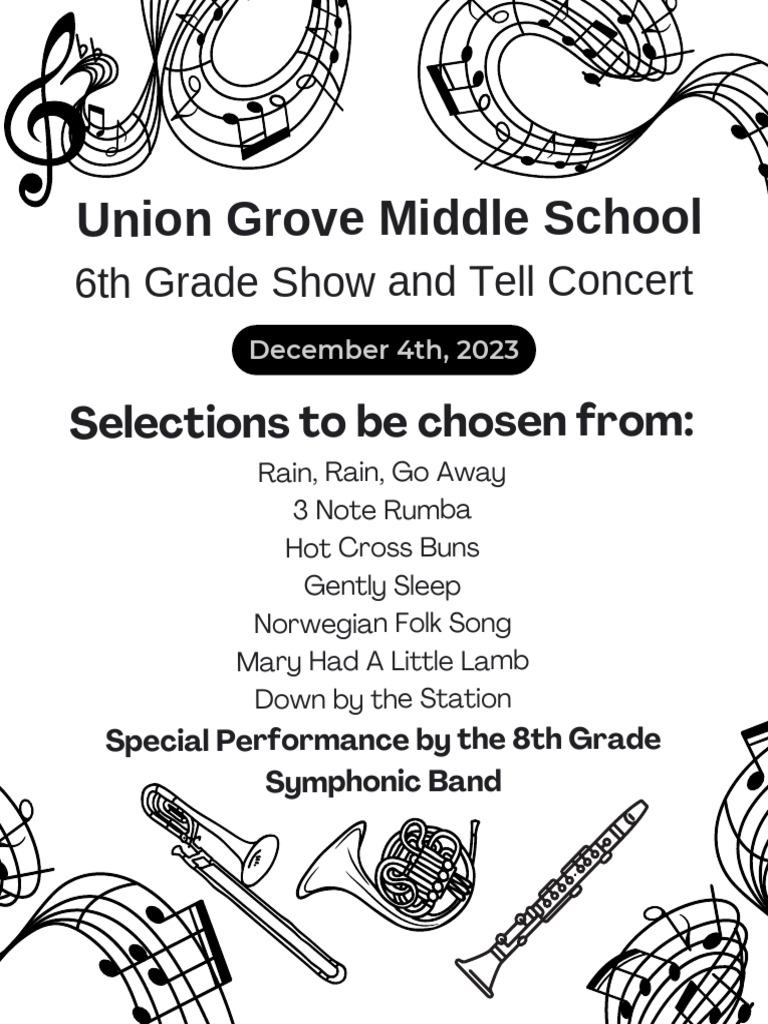 Union Grove Middle School
6th Grade Show and Tell Concert

December 4th, 2023

Selections to be chosen from:

Rain, Rain, Go Away
3 Note Rumba
Hot Cross Buns
Gently Sleep
Norwegian Folk Song
Mary Had A Little Lamb
Down by the Station

Special Performance by the 8th Grade Symphonic Band